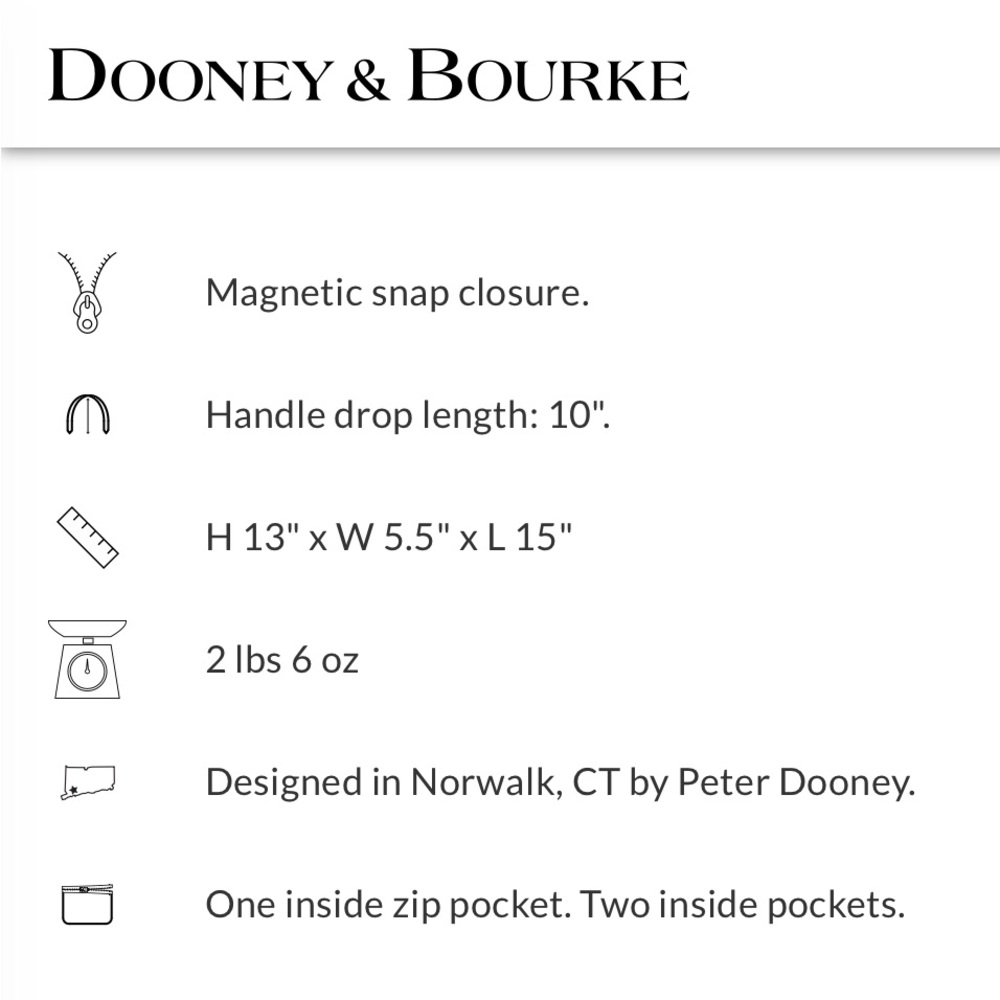 DOONEY & BOURKE

Magnetic snap closure.

Handle drop length: 10".

H 13" x W 5.5" x L 15"

2 lbs 6 oz

Designed in Norwalk, CT by Peter Dooney.

One inside zip pocket. Two inside pockets.